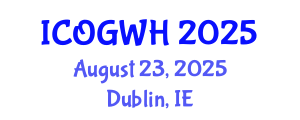 ICOGWH 2025
August 23, 2025
Dublin, IE